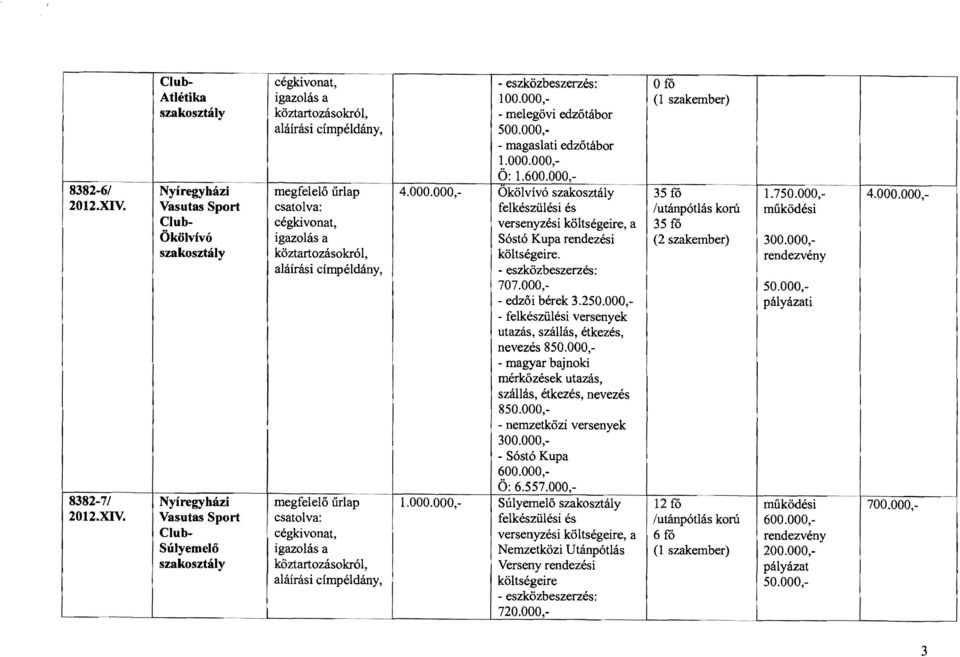 | | | | | | | | |
|---|---|---|---|---|---|---|---|
| | Club- Atlétika szakosztály | cégkivonat, igazolás a köztartozásokról, aláírási címpéldány, | | - eszközbeszerzés: 100.000,- - melegövi edzőtábor 500.000,- - magaslati edzőtábor 1.000.000,- Ö: 1.600.000,- | 0 fő (1 szakember) | | |
| 8382-6/ 2012.XIV. | Nyíregyházi Vasutas Sport Club- Ökölvívó szakosztály | megfelelő űrlap csatolva: cégkivonat, igazolás a köztartozásokról, aláírási címpéldány, | 4.000.000,- | Ökölvívó szakosztály felkészülési és versenyzési költségeire, a Sóstó Kupa rendezési költségeire. - eszközbeszerzés: 707.000,- - edzői bérek 3.250.000,- - felkészülési versenyek utazás, szállás, étkezés, nevezés 850.000,- - magyar bajnoki mérkőzések utazás, szállás, étkezés, nevezés 850.000,- - nemzetközi versenyek 300.000,- - Sóstó Kupa 600.000,- Ö: 6.557.000,- | 35 fő /utánpótlás korú 35 fő (2 szakember) | 1.750.000,- működési 300.000,- rendezvény 50.000,- pályázati | 4.000.000,- |
| 8382-7/ 2012.XIV. | Nyíregyházi Vasutas Sport Club- Súlyemelő szakosztály | megfelelő űrlap csatolva: cégkivonat, igazolás a köztartozásokról, aláírási címpéldány, | 1.000.000,- | Súlyemelő szakosztály felkészülési és versenyzési költségeire, a Nemzetközi Utánpótlás Verseny rendezési költségeire - eszközbeszerzés: 720.000,- | 12 fő /utánpótlás korú 6 fő (1 szakember) | működési 600.000,- rendezvény 200.000,- pályázat 50.000,- | 700.000,- |

3